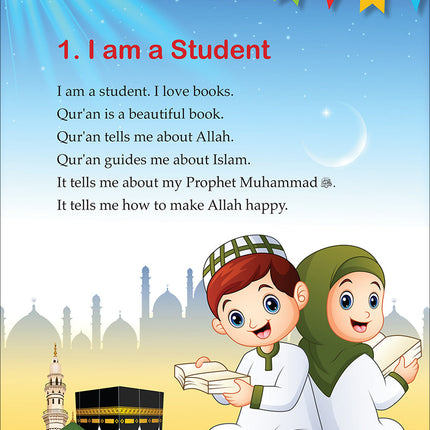 1. I am a Student

I am a student. I love books.
Qur'an is a beautiful book.
Qur'an tells me about Allah.
Qur'an guides me about Islam.
It tells me about my Prophet Muhammad ﷺ.
It tells me how to make Allah happy.